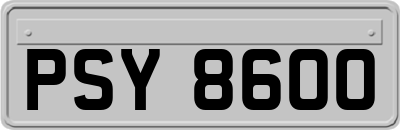 PSY 8600